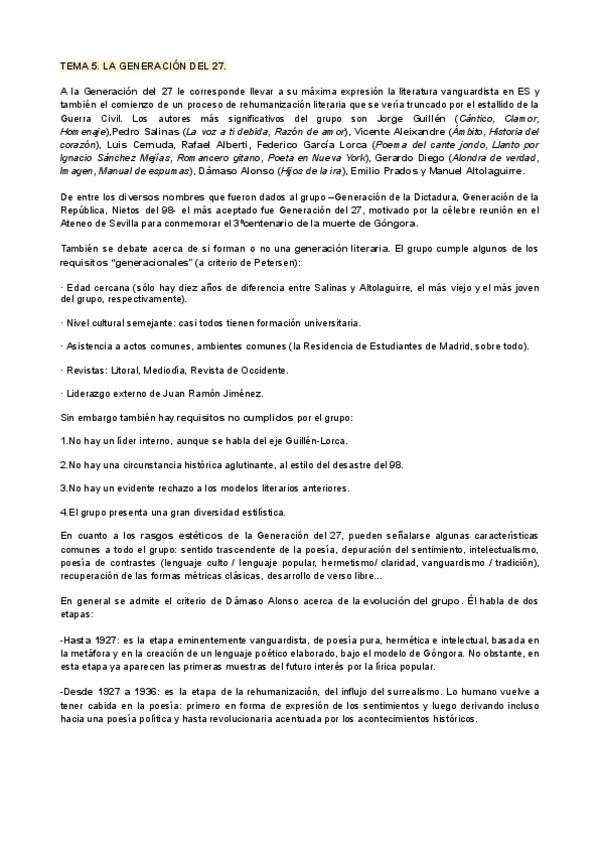 TEMA 5. LA GENERACIÓN DEL 27.

A la Generación del 27 le corresponde llevar a su máxima expresión la literatura vanguardista en ES y también el comienzo de un proceso de rehumanización literaria que se vería truncado por el estallido de la Guerra Civil. Los autores más significativos del grupo son Jorge Guillén (Cántico, Clamor, Homenaje),Pedro Salinas (La voz a ti debida, Razón de amor), Vicente Aleixandre (Ámbito, Historia del corazón), Luis Cernuda, Rafael Alberti, Federico García Lorca (Poema del cante jondo, Llanto por Ignacio Sánchez Mejías, Romancero gitano, Poeta en Nueva York), Gerardo Diego (Alondra de verdad, Imagen, Manual de espumas), Dámaso Alonso (Hijos de la ira), Emilio Prados y Manuel Altolaguirre.

De entre los diversos nombres que fueron dados al grupo –Generación de la Dictadura, Generación de la República, Nietos del 98- el más aceptado fue Generación del 27, motivado por la célebre reunión en el Ateneo de Sevilla para conmemorar el 3ºcentenario de la muerte de Góngora.

También se debate acerca de si forman o no una generación literaria. El grupo cumple algunos de los requisitos "generacionales" (a criterio de Petersen):

· Edad cercana (sólo hay diez años de diferencia entre Salinas y Altolaguirre, el más viejo y el más joven del grupo, respectivamente).

· Nivel cultural semejante: casi todos tienen formación universitaria.

· Asistencia a actos comunes, ambientes comunes (la Residencia de Estudiantes de Madrid, sobre todo).

· Revistas: Litoral, Mediodía, Revista de Occidente.

· Liderazgo externo de Juan Ramón Jiménez.

Sin embargo también hay requisitos no cumplidos por el grupo:

1.No hay un líder interno, aunque se habla del eje Guillén-Lorca.

2.No hay una circunstancia histórica aglutinante, al estilo del desastre del 98.

3.No hay un evidente rechazo a los modelos literarios anteriores.

4.El grupo presenta una gran diversidad estilística.

En cuanto a los rasgos estéticos de la Generación del 27, pueden señalarse algunas características comunes a todo el grupo: sentido trascendente de la poesía, depuración del sentimiento, intelectualismo, poesía de contrastes (lenguaje culto / lenguaje popular, hermetismo/ claridad, vanguardismo / tradición), recuperación de las formas métricas clásicas, desarrollo de verso libre...

En general se admite el criterio de Dámaso Alonso acerca de la evolución del grupo. Él habla de dos etapas:

-Hasta 1927: es la etapa eminentemente vanguardista, de poesía pura, hermética e intelectual, basada en la metáfora y en la creación de un lenguaje poético elaborado, bajo el modelo de Góngora. No obstante, en esta etapa ya aparecen las primeras muestras del futuro interés por la lírica popular.

-Desde 1927 a 1936: es la etapa de la rehumanización, del influjo del surrealismo. Lo humano vuelve a tener cabida en la poesía: primero en forma de expresión de los sentimientos y luego derivando incluso hacia una poesía política y hasta revolucionaria acentuada por los acontecimientos históricos.